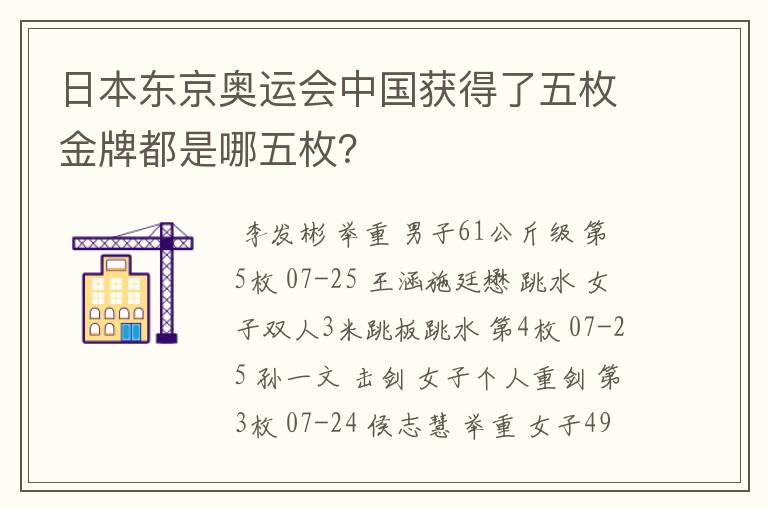 日本东京奥运会中国获得了五枚金牌都是哪五枚?

李发彬 举重 男子61公斤级 第5枚 07-25 王涵施廷懋 跳水 女子双人3米跳板跳水 第4枚 07-25 孙一文 击剑 女子个人重剑 第3枚 07-24 侯志慧 举重 女子49